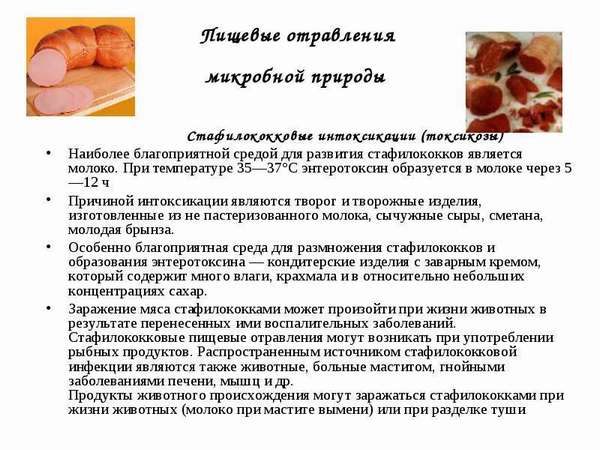 Пищевые отравления

микробной природы

Стафилококковые интоксикации (токсикозы)

• Наиболее благоприятной средой для развития стафилококков является молоко. При температуре 35—37°С энтеротоксин образуется в молоке через 5—12 ч

• Причиной интоксикации являются творог и творожные изделия, изготовленные из не пастеризованного молока, сычужные сыры, сметана, молодая брынза.

• Особенно благоприятная среда для размножения стафилококков и образования энтеротоксина — кондитерские изделия с заварным кремом, который содержит много влаги, крахмала и в относительно небольших концентрациях сахар.

• Заражение мяса стафилококками может произойти при жизни животных в результате перенесенных ими воспалительных заболеваний. Стафилококковые пищевые отравления могут возникать при употреблении рыбных продуктов. Распространенным источником стафилококковой инфекции являются также животные, больные маститом, гнойными заболеваниями печени, мышц и др. Продукты животного происхождения могут заражаться стафилококками при жизни животных (молоко при мастите вымени) или при разделке туши